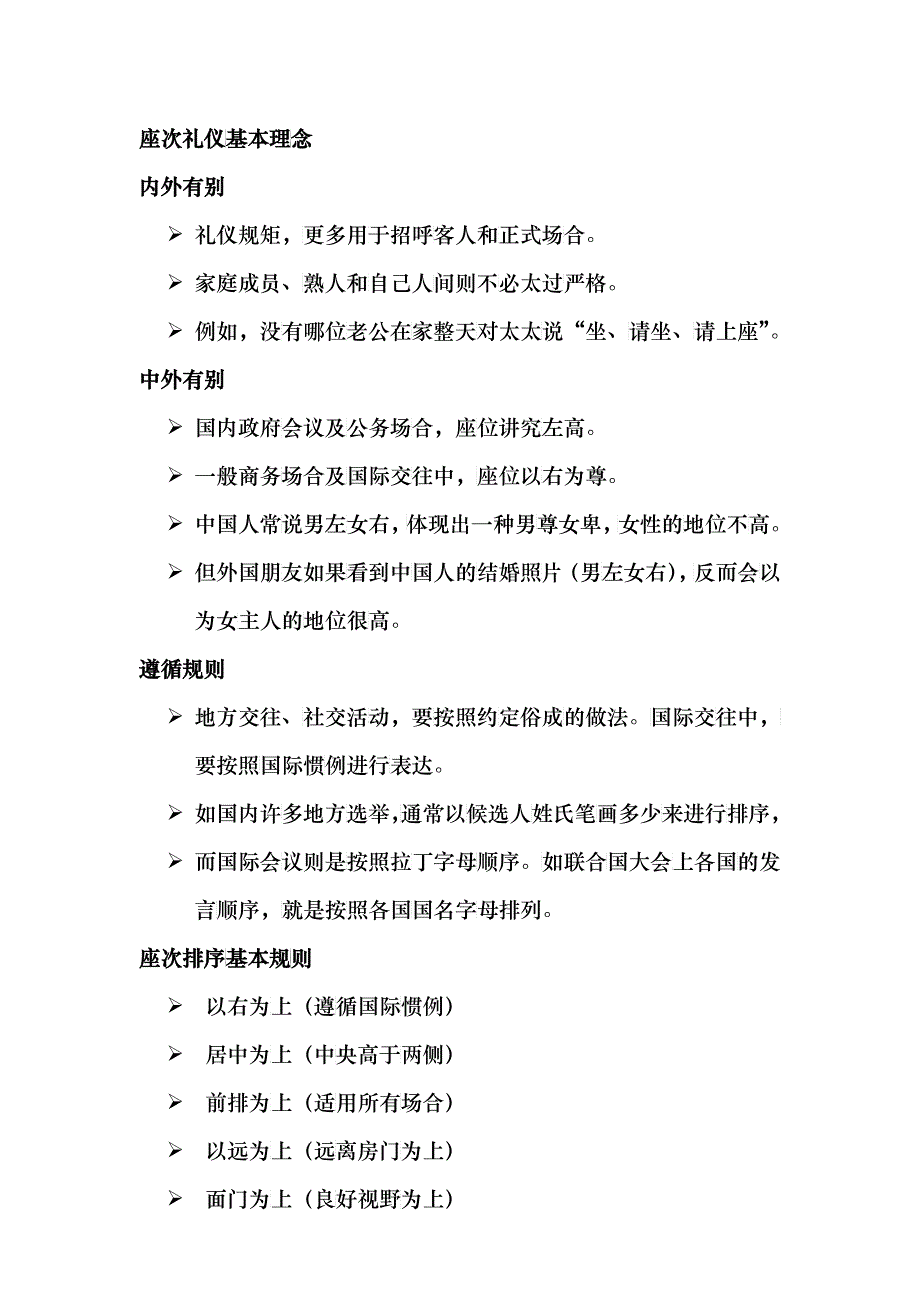 座次礼仪基本理念

内外有别

➢ 礼仪规矩，更多用于招呼客人和正式场合。

➢ 家庭成员、熟人和自己人间则不必太过严格。

➢ 例如，没有哪位老公在家整天对太太说“坐、请坐、请上座”。

中外有别

➢ 国内政府会议及公务场合，座位讲究左高。

➢ 一般商务场合及国际交往中，座位以右为尊。

➢ 中国人常说男左女右，体现出一种男尊女卑，女性的地位不高。

➢ 但外国朋友如果看到中国人的结婚照片（男左女右），反而会以为女主人的地位很高。

遵循规则

➢ 地方交往、社交活动，要按照约定俗成的做法。国际交往中，要按照国际惯例进行表达。

➢ 如国内许多地方选举，通常以候选人姓氏笔画多少来进行排序，

➢ 而国际会议则是按照拉丁字母顺序。如联合国大会上各国的发言顺序，就是按照各国国名字母排列。

座次排序基本规则

➢ 以右为上（遵循国际惯例）

➢ 居中为上（中央高于两侧）

➢ 前排为上（适用所有场合）

➢ 以远为上（远离房门为上）

➢ 面门为上（良好视野为上）